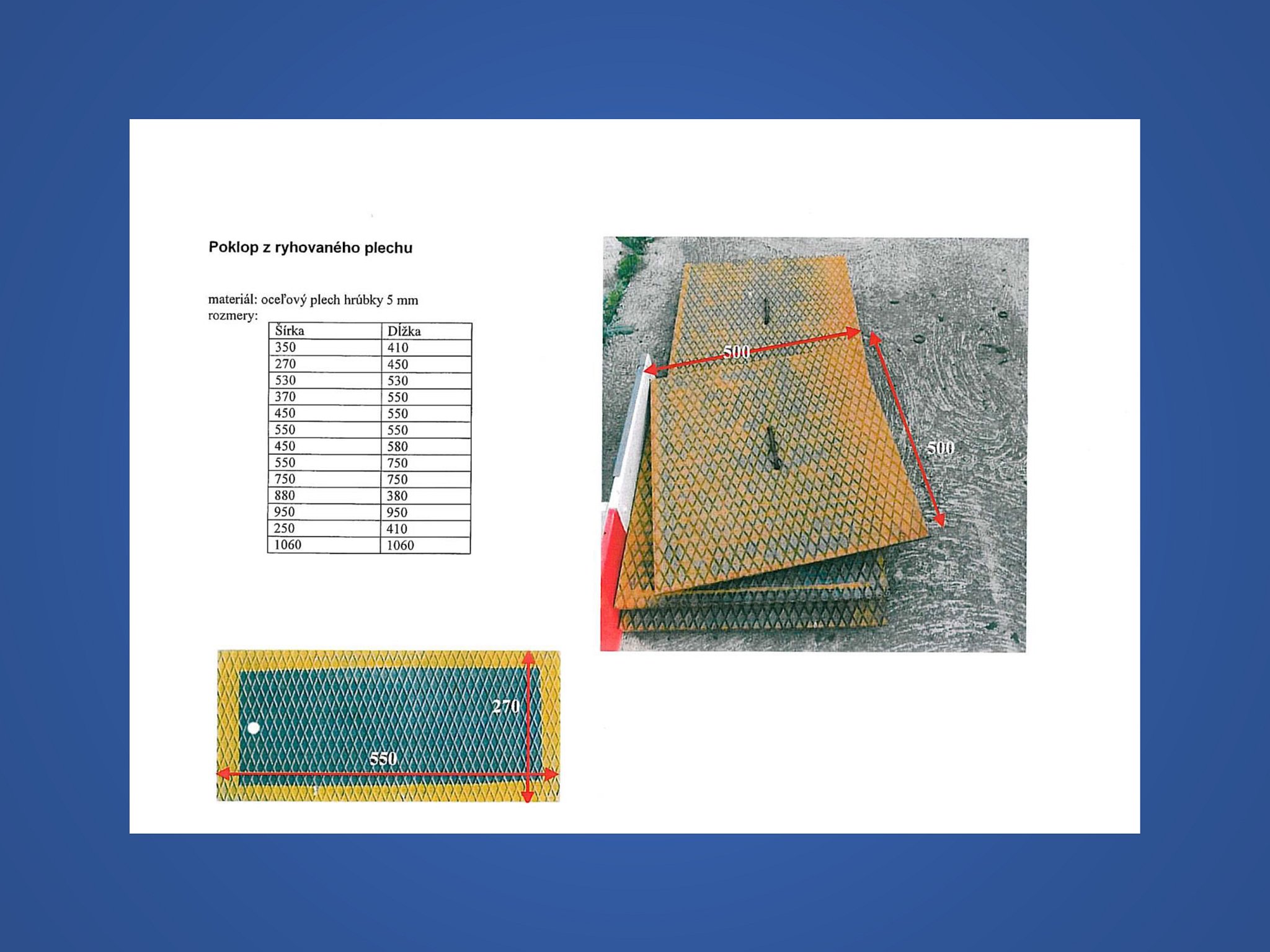 Poklop z ryhovaného plechu

materiál: oceľový plech hrúbky 5 mm
rozmery:

| Šírka | Dĺžka |
|---|---|
| 350 | 410 |
| 270 | 450 |
| 530 | 530 |
| 370 | 550 |
| 450 | 550 |
| 550 | 550 |
| 450 | 580 |
| 550 | 750 |
| 750 | 750 |
| 880 | 380 |
| 950 | 950 |
| 250 | 410 |
| 1060 | 1060 |

500
500

270
550